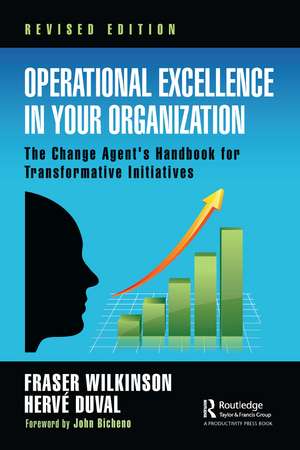 REVISED EDITION

OPERATIONAL EXCELLENCE IN YOUR ORGANIZATION

The Change Agent's Handbook for Transformative Initiatives

FRASER WILKINSON
HERVÉ DUVAL

Foreword by John Bicheno

Routledge
Taylor & Francis Group
A PRODUCTIVITY PRESS BOOK